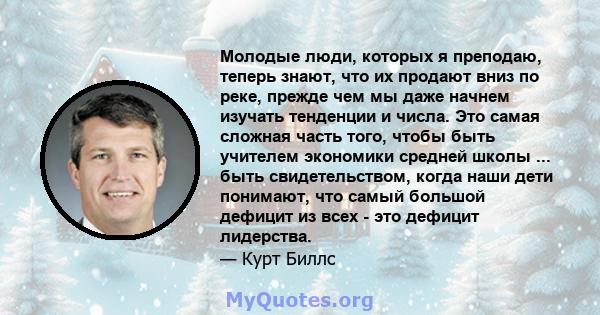 Молодые люди, которых я преподаю, теперь знают, что их продают вниз по реке, прежде чем мы даже начнем изучать тенденции и числа. Это самая сложная часть того, чтобы быть учителем экономики средней школы ... быть свидетельством, когда наши дети понимают, что самый большой дефицит из всех - это дефицит лидерства.
— Курт Биллс

MyQuotes.org